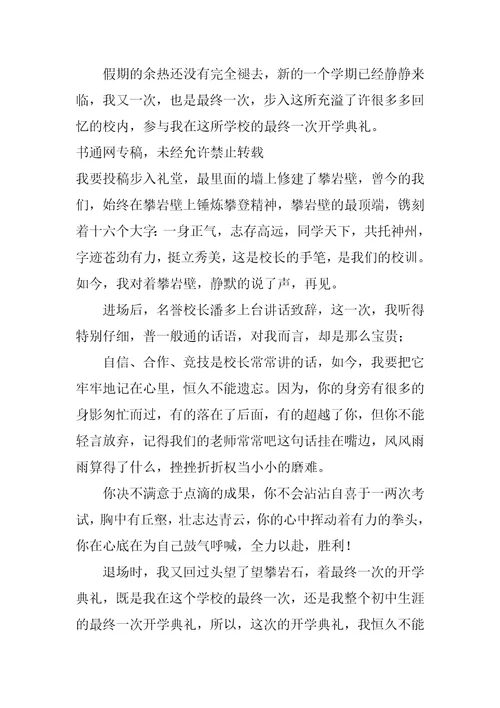 假期的余热还没有完全褪去，新的一个学期已经静静来临，我又一次，也是最终一次，步入这所充溢了许很多多回忆的校内，参与我在这所学校的最终一次开学典礼。

书通网专稿，未经允许禁止转载

我要投稿步入礼堂，最里面的墙上修建了攀岩壁，曾今的我们，始终在攀岩壁上锤炼攀登精神，攀岩壁的最顶端，镌刻着十六个大字：一身正气，志存高远，同学天下，共托神州，字迹苍劲有力，挺立秀美，这是校长的手笔，是我们的校训。如今，我对着攀岩壁，静默的说了声，再见。

进场后，名誉校长潘多上台讲话致辞，这一次，我听得特别仔细，普一般通的话语，对我而言，却是那么宝贵；

自信、合作、竞技是校长常常讲的话，如今，我要把它牢牢地记在心里，恒久不能遗忘。因为，你的身旁有很多的身影匆忙而过，有的落在了后面，有的超越了你，但你不能轻言放弃，记得我们的老师常常吧这句话挂在嘴边，风风雨雨算得了什么，挫挫折折权当小小的磨难。

你决不满意于点滴的成果，你不会沾沾自喜于一两次考试，胸中有丘壑，壮志达青云，你的心中挥动着有力的拳头，你在心底在为自己鼓气呼喊，全力以赴，胜利！

退场时，我又回过头望了望攀岩石，着最终一次的开学典礼，既是我在这个学校的最终一次，还是我整个初中生涯的最终一次开学典礼，所以，这次的开学典礼，我恒久不能